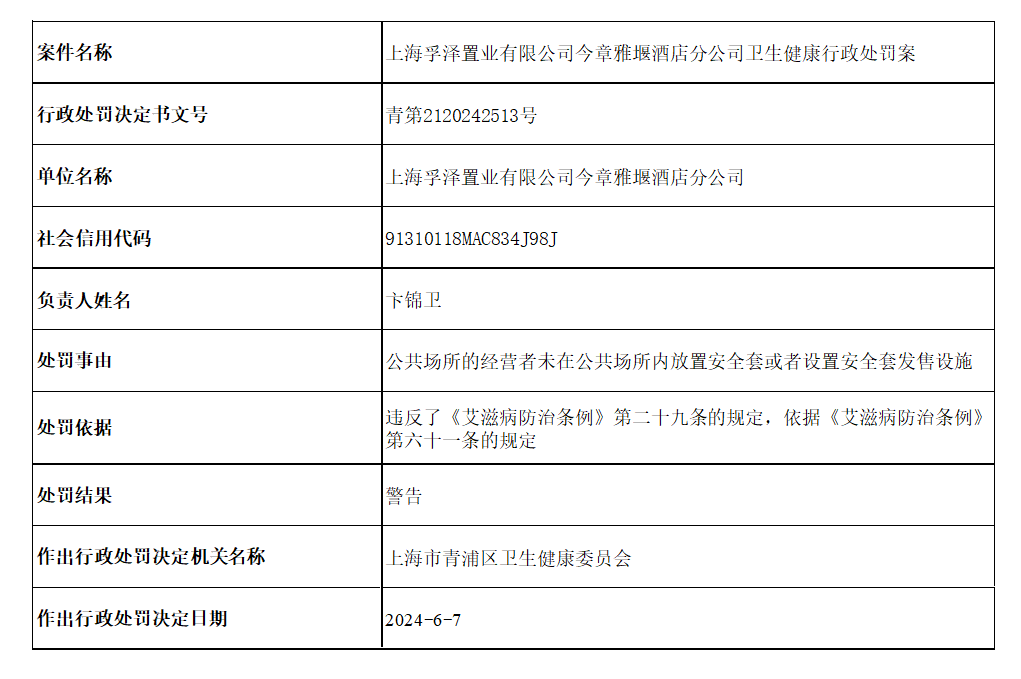 | 案件名称 | 上海孚泽置业有限公司今章雅堰酒店分公司卫生健康行政处罚案 |
|---|---|
| 行政处罚决定书文号 | 青第2120242513号 |
| 单位名称 | 上海孚泽置业有限公司今章雅堰酒店分公司 |
| 社会信用代码 | 91310118MAC834J98J |
| 负责人姓名 | 卞锦卫 |
| 处罚事由 | 公共场所的经营者未在公共场所内放置安全套或者设置安全套发售设施 |
| 处罚依据 | 违反了《艾滋病防治条例》第二十九条的规定，依据《艾滋病防治条例》第六十一条的规定 |
| 处罚结果 | 警告 |
| 作出行政处罚决定机关名称 | 上海市青浦区卫生健康委员会 |
| 作出行政处罚决定日期 | 2024-6-7 |